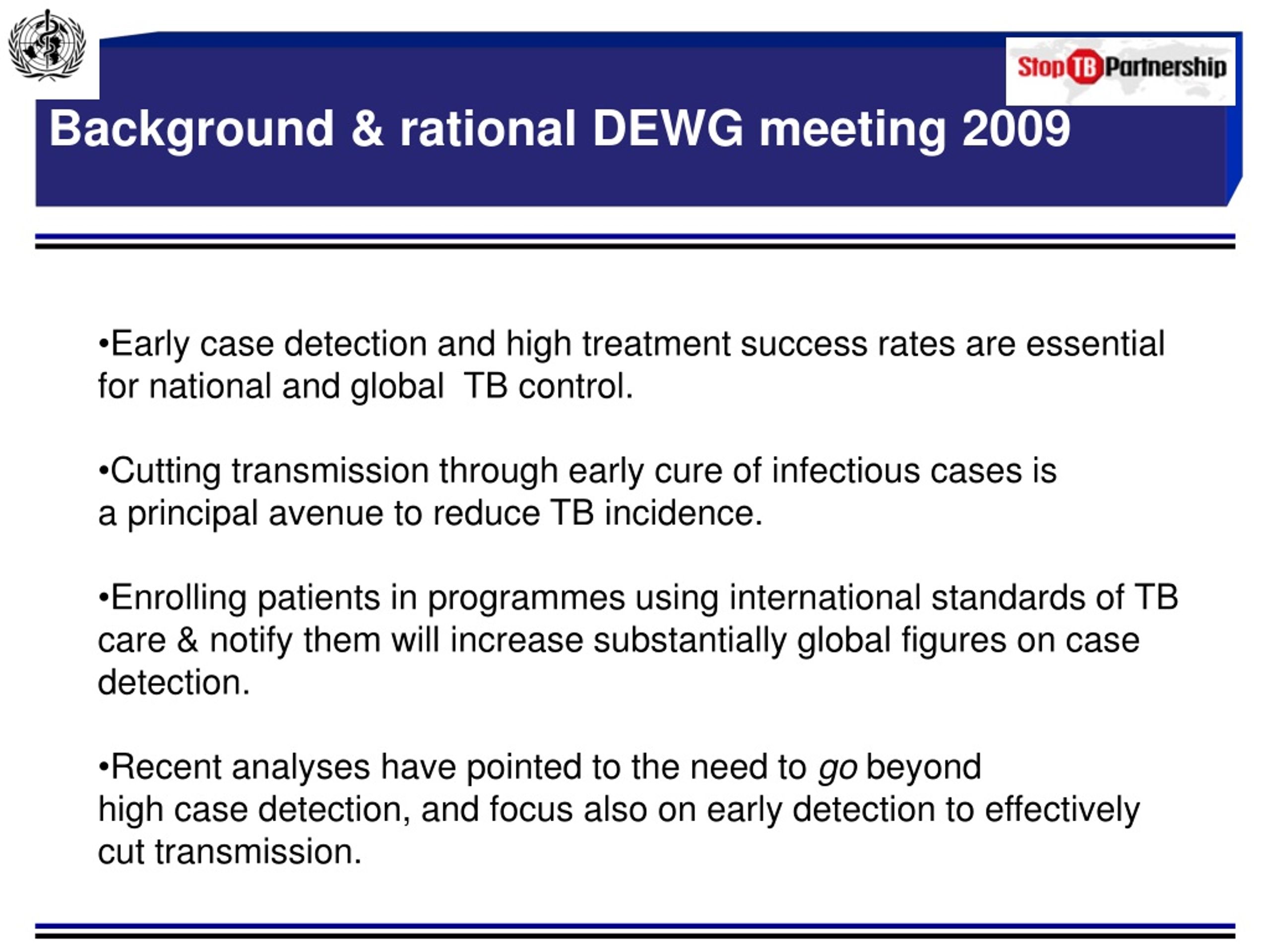 Stop TB Partnership

Background & rational DEWG meeting 2009

•Early case detection and high treatment success rates are essential for national and global TB control.

•Cutting transmission through early cure of infectious cases is a principal avenue to reduce TB incidence.

•Enrolling patients in programmes using international standards of TB care & notify them will increase substantially global figures on case detection.

•Recent analyses have pointed to the need to go beyond high case detection, and focus also on early detection to effectively cut transmission.